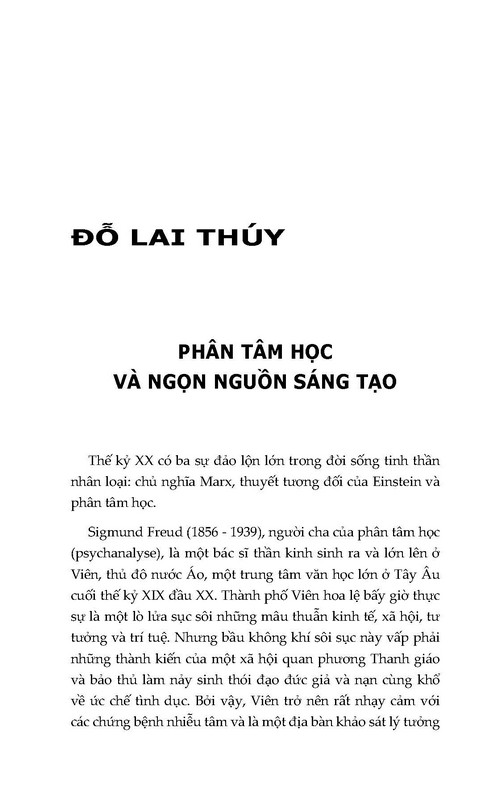 ĐỖ LAI THÚY

PHÂN TÂM HỌC
VÀ NGỌN NGUỒN SÁNG TẠO

Thế kỷ XX có ba sự đảo lộn lớn trong đời sống tinh thần nhân loại: chủ nghĩa Marx, thuyết tương đối của Einstein và phân tâm học.

Sigmund Freud (1856 - 1939), người cha của phân tâm học (psychanalyse), là một bác sĩ thần kinh sinh ra và lớn lên ở Viên, thủ đô nước Áo, một trung tâm văn học lớn ở Tây Âu cuối thế kỷ XIX đầu XX. Thành phố Viên hoa lệ bấy giờ thực sự là một lò lửa sục sôi những mâu thuẫn kinh tế, xã hội, tư tưởng và trí tuệ. Nhưng bầu không khí sôi sục này vấp phải những thành kiến của một xã hội quan phương Thanh giáo và bảo thủ làm nảy sinh thói đạo đức giả và nạn cùng khổ về ức chế tình dục. Bởi vậy, Viên trở nên rất nhạy cảm với các chứng bệnh nhiễu tâm và là một địa bàn khảo sát lý tưởng